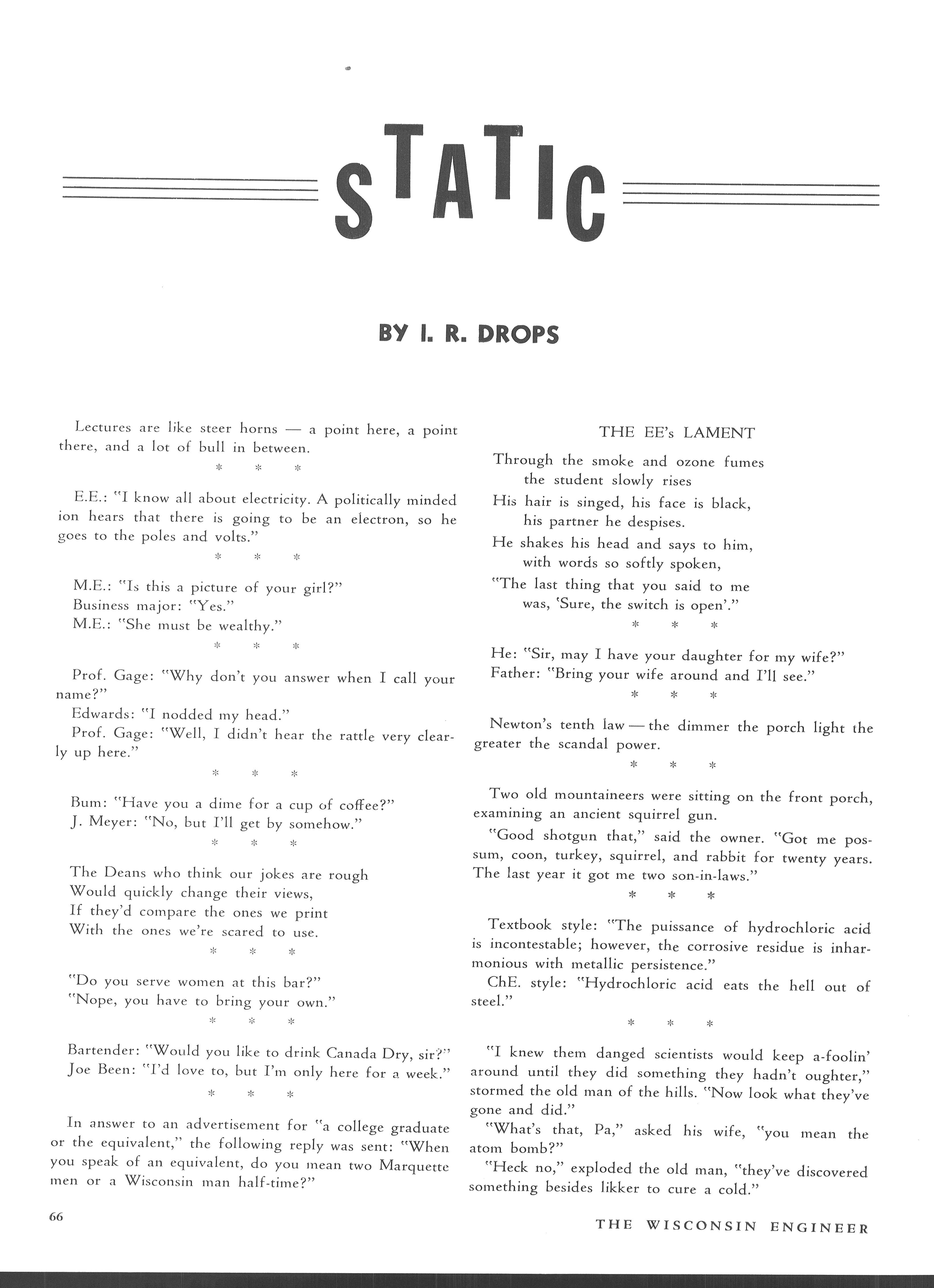 STATIC

BY I. R. DROPS

Lectures are like steer horns — a point here, a point there, and a lot of bull in between.

* * *

E.E.: "I know all about electricity. A politically minded ion hears that there is going to be an electron, so he goes to the poles and volts."

* * *

M.E.: "Is this a picture of your girl?"
Business major: "Yes."
M.E.: "She must be wealthy."

* * *

Prof. Gage: "Why don't you answer when I call your name?"
Edwards: "I nodded my head."
Prof. Gage: "Well, I didn't hear the rattle very clearly up here."

* * *

Bum: "Have you a dime for a cup of coffee?"
J. Meyer: "No, but I'll get by somehow."

* * *

The Deans who think our jokes are rough
Would quickly change their views,
If they'd compare the ones we print
With the ones we're scared to use.

* * *

"Do you serve women at this bar?"
"Nope, you have to bring your own."

* * *

Bartender: "Would you like to drink Canada Dry, sir?"
Joe Been: "I'd love to, but I'm only here for a week."

* * *

In answer to an advertisement for "a college graduate or the equivalent," the following reply was sent: "When you speak of an equivalent, do you mean two Marquette men or a Wisconsin man half-time?"

THE EE's LAMENT

Through the smoke and ozone fumes
the student slowly rises
His hair is singed, his face is black,
his partner he despises.
He shakes his head and says to him,
with words so softly spoken,
"The last thing that you said to me
was, 'Sure, the switch is open'."

* * *

He: "Sir, may I have your daughter for my wife?"
Father: "Bring your wife around and I'll see."

* * *

Newton's tenth law — the dimmer the porch light the greater the scandal power.

* * *

Two old mountaineers were sitting on the front porch, examining an ancient squirrel gun.

"Good shotgun that," said the owner. "Got me possum, coon, turkey, squirrel, and rabbit for twenty years. The last year it got me two son-in-laws."

* * *

Textbook style: "The puissance of hydrochloric acid is incontestable; however, the corrosive residue is inharmonious with metallic persistence."
ChE. style: "Hydrochloric acid eats the hell out of steel."

* * *

"I knew them danged scientists would keep a-foolin' around until they did something they hadn't oughter," stormed the old man of the hills. "Now look what they've gone and did."
"What's that, Pa," asked his wife, "you mean the atom bomb?"
"Heck no," exploded the old man, "they've discovered something besides likker to cure a cold."

66

THE WISCONSIN ENGINEER